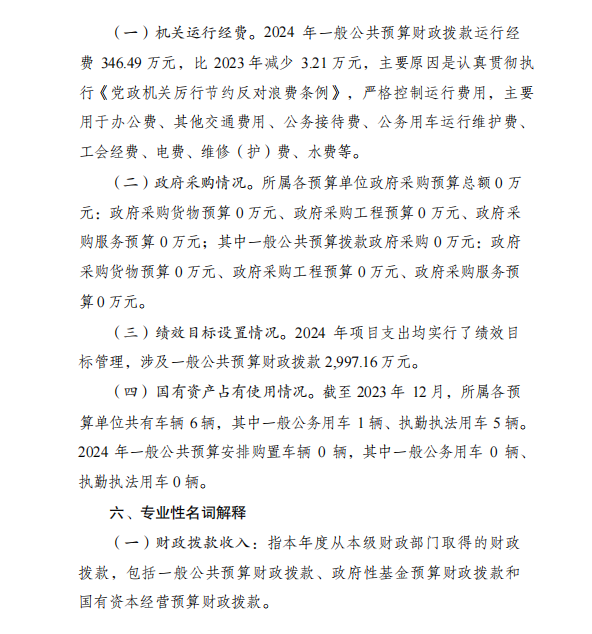 （一）机关运行经费。2024 年一般公共预算财政拨款运行经费 346.49 万元，比 2023 年减少 3.21 万元，主要原因是认真贯彻执行《党政机关厉行节约反对浪费条例》，严格控制运行费用，主要用于办公费、其他交通费用、公务接待费、公务用车运行维护费、工会经费、电费、维修（护）费、水费等。

（二）政府采购情况。所属各预算单位政府采购预算总额 0 万元：政府采购货物预算 0 万元、政府采购工程预算 0 万元、政府采购服务预算 0 万元；其中一般公共预算拨款政府采购 0 万元：政府采购货物预算 0 万元、政府采购工程预算 0 万元、政府采购服务预算 0 万元。

（三）绩效目标设置情况。2024 年项目支出均实行了绩效目标管理，涉及一般公共预算财政拨款 2,997.16 万元。

（四）国有资产占有使用情况。截至 2023 年 12 月，所属各预算单位共有车辆 6 辆，其中一般公务用车 1 辆、执勤执法用车 5 辆。2024 年一般公共预算安排购置车辆 0 辆，其中一般公务用车 0 辆、执勤执法用车 0 辆。

六、专业性名词解释

（一）财政拨款收入：指本年度从本级财政部门取得的财政拨款，包括一般公共预算财政拨款、政府性基金预算财政拨款和国有资本经营预算财政拨款。